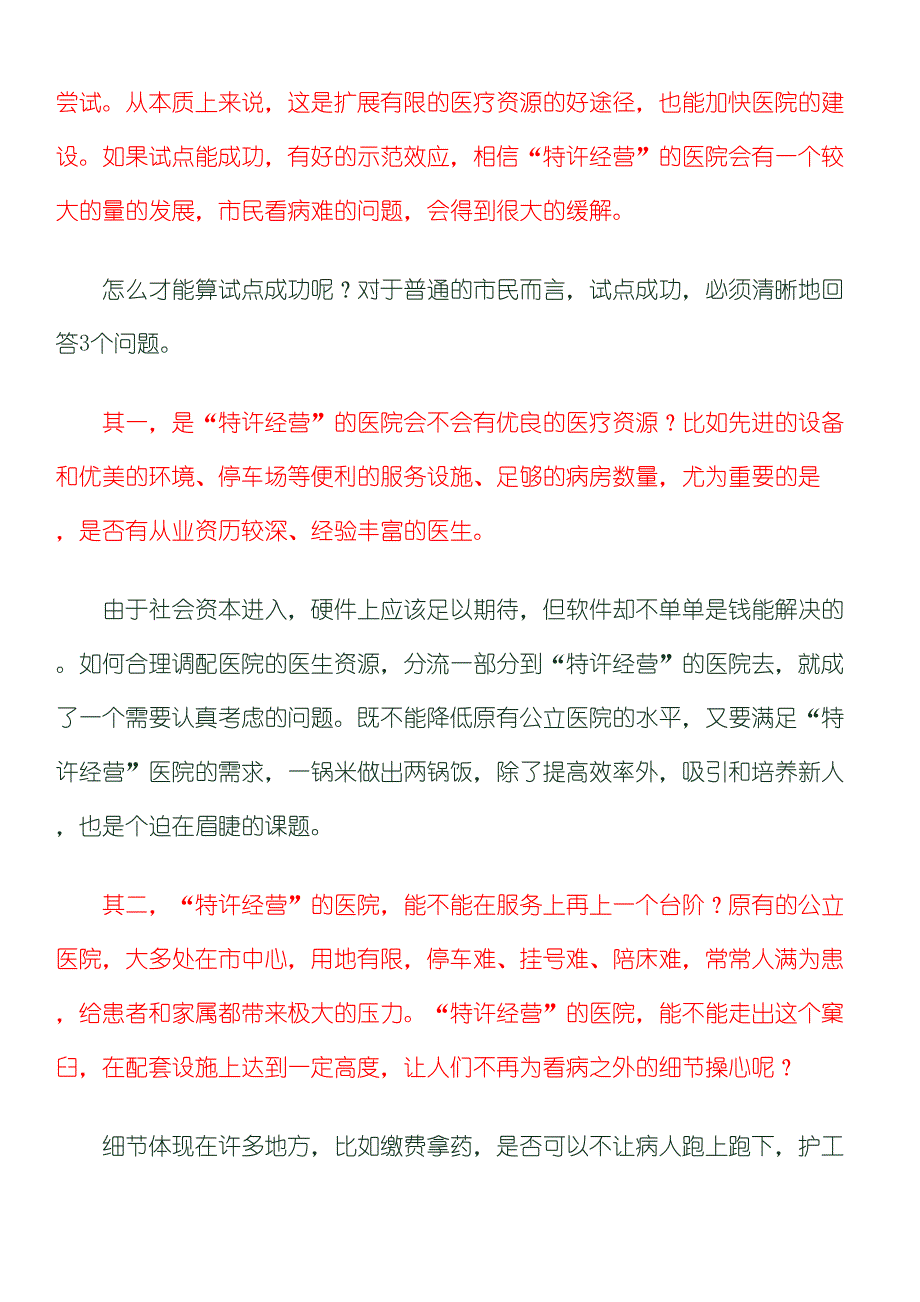 尝试。从本质上来说，这是扩展有限的医疗资源的好途径，也能加快医院的建设。如果试点能成功，有好的示范效应，相信“特许经营”的医院会有一个较大的量的发展，市民看病难的问题，会得到很大的缓解。

怎么才能算试点成功呢？对于普通的市民而言，试点成功，必须清晰地回答3个问题。

其一，是“特许经营”的医院会不会有优良的医疗资源？比如先进的设备和优美的环境、停车场等便利的服务设施、足够的病房数量，尤为重要的是，是否有从业资历较深、经验丰富的医生。

由于社会资本进入，硬件上应该足以期待，但软件却不单单是钱能解决的。如何合理调配医院的医生资源，分流一部分到“特许经营”的医院去，就成了一个需要认真考虑的问题。既不能降低原有公立医院的水平，又要满足“特许经营”医院的需求，一锅米做出两锅饭，除了提高效率外，吸引和培养新人，也是个迫在眉睫的课题。

其二，“特许经营”的医院，能不能在服务上再上一个台阶？原有的公立医院，大多处在市中心，用地有限，停车难、挂号难、陪床难，常常人满为患，给患者和家属都带来极大的压力。“特许经营”的医院，能不能走出这个窠臼，在配套设施上达到一定高度，让人们不再为看病之外的细节操心呢？

细节体现在许多地方，比如缴费拿药，是否可以不让病人跑上跑下，护工